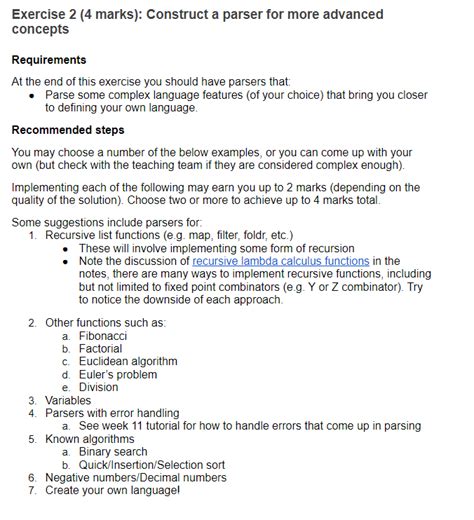 Exercise 2 (4 marks): Construct a parser for more advanced concepts

Requirements

At the end of this exercise you should have parsers that:
• Parse some complex language features (of your choice) that bring you closer to defining your own language.

Recommended steps

You may choose a number of the below examples, or you can come up with your own (but check with the teaching team if they are considered complex enough).

Implementing each of the following may earn you up to 2 marks (depending on the quality of the solution). Choose two or more to achieve up to 4 marks total.

Some suggestions include parsers for:
1. Recursive list functions (e.g. map, filter, foldr, etc.)
• These will involve implementing some form of recursion
• Note the discussion of recursive lambda calculus functions in the notes, there are many ways to implement recursive functions, including but not limited to fixed point combinators (e.g. Y or Z combinator). Try to notice the downside of each approach.

2. Other functions such as:
a. Fibonacci
b. Factorial
c. Euclidean algorithm
d. Euler's problem
e. Division
3. Variables
4. Parsers with error handling
a. See week 11 tutorial for how to handle errors that come up in parsing
5. Known algorithms
a. Binary search
b. Quick/Insertion/Selection sort
6. Negative numbers/Decimal numbers
7. Create your own language!